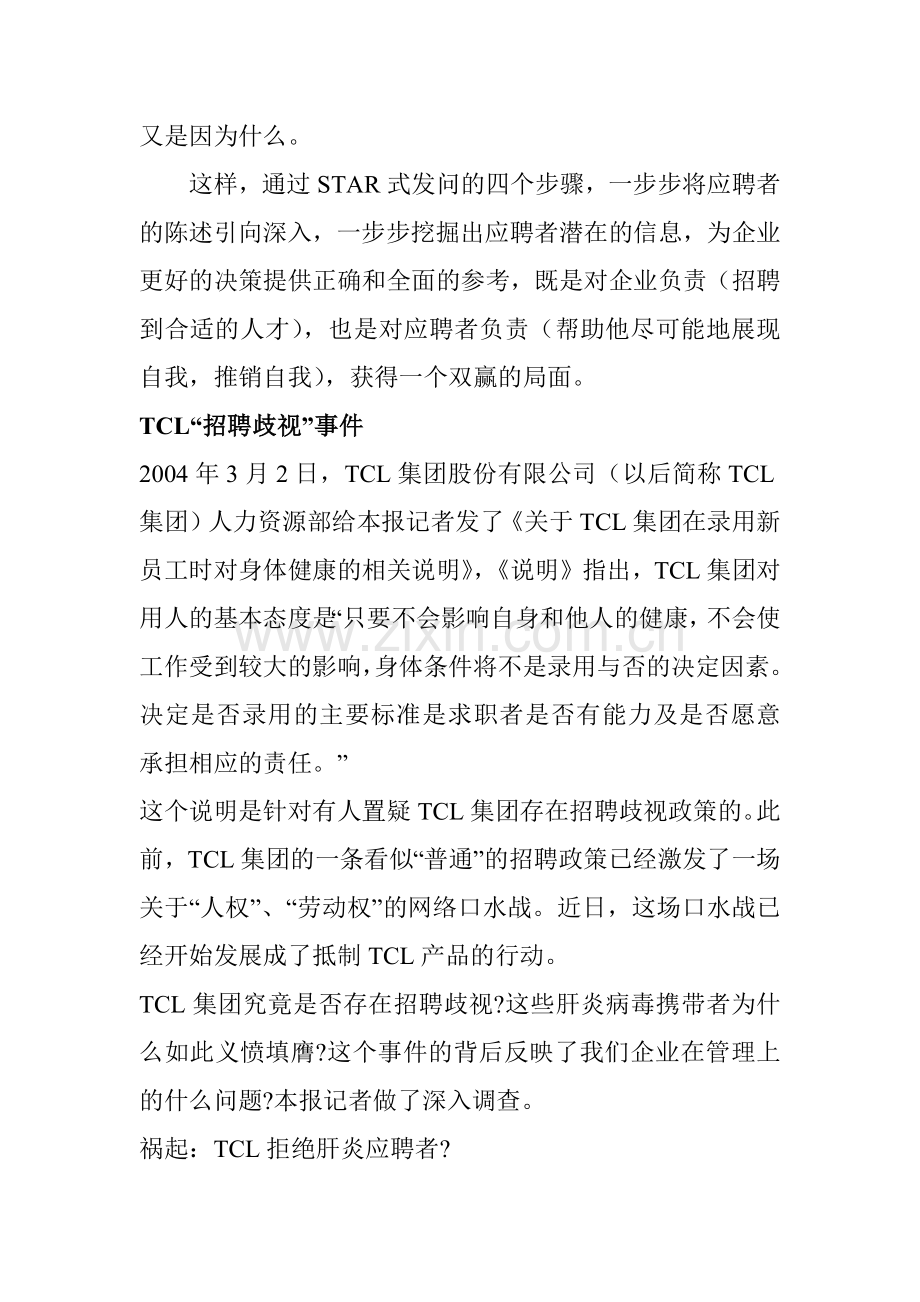 又是因为什么。

这样，通过 STAR 式发问的四个步骤，一步步将应聘者的陈述引向深入，一步步挖掘出应聘者潜在的信息，为企业更好的决策提供正确和全面的参考，既是对企业负责（招聘到合适的人才），也是对应聘者负责（帮助他尽可能地展现自我，推销自我），获得一个双赢的局面。

TCL“招聘歧视”事件

2004 年 3 月 2 日，TCL 集团股份有限公司（以后简称 TCL 集团）人力资源部给本报记者发了《关于 TCL 集团在录用新员工时对身体健康的相关说明》，《说明》指出，TCL 集团对用人的基本态度是“只要不会影响自身和他人的健康，不会使工作受到较大的影响，身体条件将不是录用与否的决定因素。决定是否录用的主要标准是求职者是否有能力及是否愿意承担相应的责任。”

这个说明是针对有人置疑 TCL 集团存在招聘歧视政策的。此前，TCL 集团的一条看似“普通”的招聘政策已经激发了一场关于“人权”、“劳动权”的网络口水战。近日，这场口水战已经开始发展成了抵制 TCL 产品的行动。

TCL 集团究竟是否存在招聘歧视?这些肝炎病毒携带者为什么如此义愤填膺?这个事件的背后反映了我们企业在管理上的什么问题?本报记者做了深入调查。

祸起：TCL 拒绝肝炎应聘者?

www.zixin.com.cn